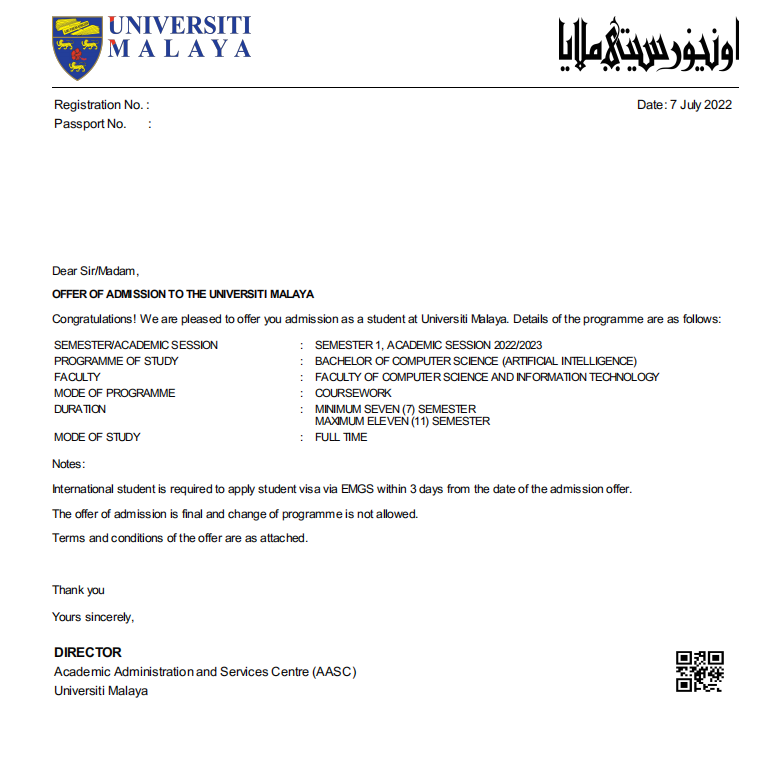 UNIVERSITI MALAYA

اونيۏرسيتي ملايا

Registration No. :
Passport No. :

Date: 7 July 2022

Dear Sir/Madam,

OFFER OF ADMISSION TO THE UNIVERSITI MALAYA

Congratulations! We are pleased to offer you admission as a student at Universiti Malaya. Details of the programme are as follows:

| | | |
|---|---|---|
| SEMESTER/ACADEMIC SESSION | : | SEMESTER 1, ACADEMIC SESSION 2022/2023 |
| PROGRAMME OF STUDY | : | BACHELOR OF COMPUTER SCIENCE (ARTIFICIAL INTELLIGENCE) |
| FACULTY | : | FACULTY OF COMPUTER SCIENCE AND INFORMATION TECHNOLOGY |
| MODE OF PROGRAMME | : | COURSEWORK |
| DURATION | : | MINIMUM SEVEN (7) SEMESTER MAXIMUM ELEVEN (11) SEMESTER |
| MODE OF STUDY | : | FULL TIME |

Notes:

International student is required to apply student visa via EMGS within 3 days from the date of the admission offer.

The offer of admission is final and change of programme is not allowed.

Terms and conditions of the offer are as attached.

Thank you

Yours sincerely,

DIRECTOR
Academic Administration and Services Centre (AASC)
Universiti Malaya